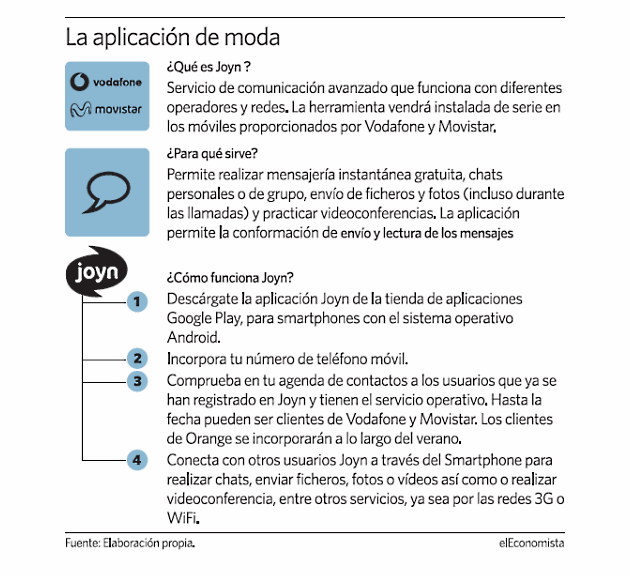 La aplicación de moda

vodafone
movistar

¿Qué es Joyn ?
Servicio de comunicación avanzado que funciona con diferentes operadores y redes. La herramienta vendrá instalada de serie en los móviles proporcionados por Vodafone y Movistar.

¿Para qué sirve?
Permite realizar mensajería instantánea gratuita, chats personales o de grupo, envío de ficheros y fotos (incluso durante las llamadas) y practicar videoconferencias. La aplicación permite la conformación de envío y lectura de los mensajes

joyn

¿Cómo funciona Joyn?
1 Descárgate la aplicación Joyn de la tienda de aplicaciones Google Play, para smartphones con el sistema operativo Android.
2 Incorpora tu número de teléfono móvil.
3 Comprueba en tu agenda de contactos a los usuarios que ya se han registrado en Joyn y tienen el servicio operativo. Hasta la fecha pueden ser clientes de Vodafone y Movistar. Los clientes de Orange se incorporarán a lo largo del verano.
4 Conecta con otros usuarios Joyn a través del Smartphone para realizar chats, enviar ficheros, fotos o vídeos así como o realizar videoconferencia, entre otros servicios, ya sea por las redes 3G o WiFi.

Fuente: Elaboración propia.
elEconomista